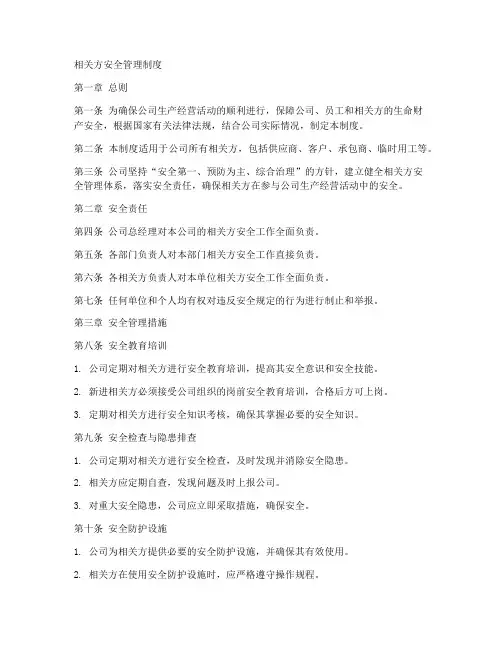 相关方安全管理制度

第一章 总则

第一条 为确保公司生产经营活动的顺利进行，保障公司、员工和相关方的生命财产安全，根据国家有关法律法规，结合公司实际情况，制定本制度。

第二条 本制度适用于公司所有相关方，包括供应商、客户、承包商、临时用工等。

第三条 公司坚持“安全第一、预防为主、综合治理”的方针，建立健全相关方安全管理体系，落实安全责任，确保相关方在参与公司生产经营活动中的安全。

第二章 安全责任

第四条 公司总经理对本公司的相关方安全工作全面负责。

第五条 各部门负责人对本部门相关方安全工作直接负责。

第六条 各相关方负责人对本单位相关方安全工作全面负责。

第七条 任何单位和个人均有权对违反安全规定的行为进行制止和举报。

第三章 安全管理措施

第八条 安全教育培训

1. 公司定期对相关方进行安全教育培训，提高其安全意识和安全技能。

2. 新进相关方必须接受公司组织的岗前安全教育培训，合格后方可上岗。

3. 定期对相关方进行安全知识考核，确保其掌握必要的安全知识。

第九条 安全检查与隐患排查

1. 公司定期对相关方进行安全检查，及时发现并消除安全隐患。

2. 相关方应定期自查，发现问题及时上报公司。

3. 对重大安全隐患，公司应立即采取措施，确保安全。

第十条 安全防护设施

1. 公司为相关方提供必要的安全防护设施，并确保其有效使用。

2. 相关方在使用安全防护设施时，应严格遵守操作规程。